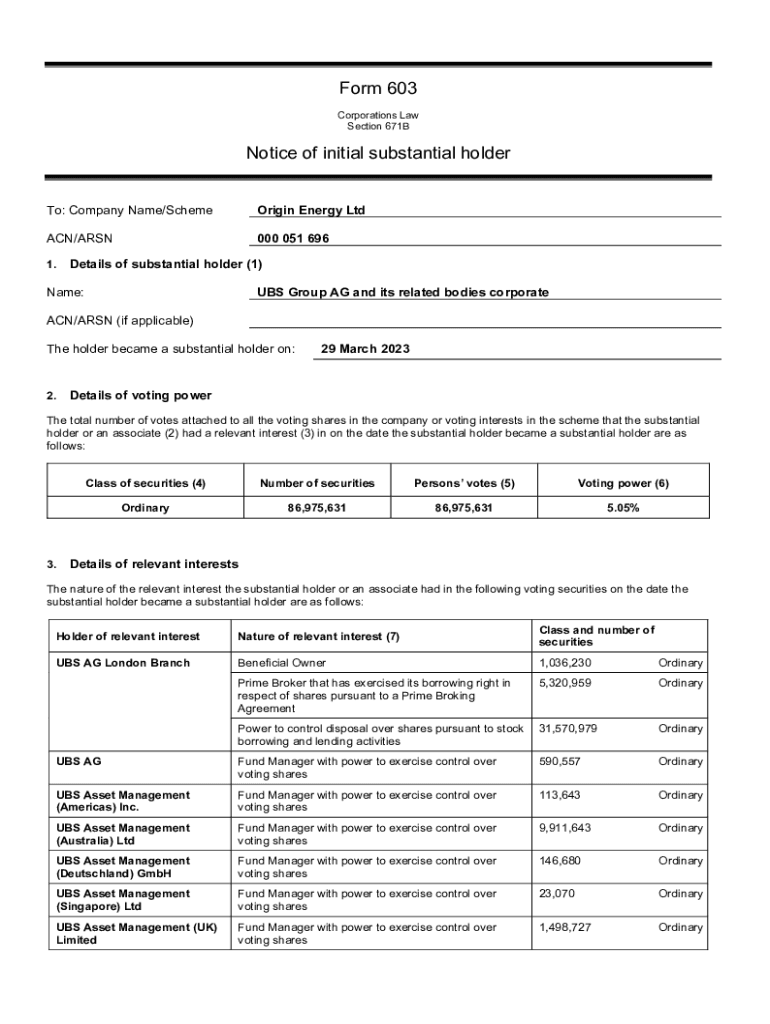 Form 603

Corporations Law
Section 671B

Notice of initial substantial holder

To: Company Name/Scheme Origin Energy Ltd

ACN/ARSN 000 051 696

1. Details of substantial holder (1)

Name: UBS Group AG and its related bodies corporate

ACN/ARSN (if applicable)

The holder became a substantial holder on: 29 March 2023

2. Details of voting power

The total number of votes attached to all the voting shares in the company or voting interests in the scheme that the substantial holder or an associate (2) had a relevant interest (3) in on the date the substantial holder became a substantial holder are as follows:

| Class of securities (4) | Number of securities | Persons' votes (5) | Voting power (6) |
|---|---|---|---|
| Ordinary | 86,975,631 | 86,975,631 | 5.05% |

3. Details of relevant interests

The nature of the relevant interest the substantial holder or an associate had in the following voting securities on the date the substantial holder became a substantial holder are as follows:

| Holder of relevant interest | Nature of relevant interest (7) | Class and number of securities | |
|---|---|---|---|
| UBS AG London Branch | Beneficial Owner | 1,036,230 | Ordinary |
| | Prime Broker that has exercised its borrowing right in respect of shares pursuant to a Prime Broking Agreement | 5,320,959 | Ordinary |
| | Power to control disposal over shares pursuant to stock borrowing and lending activities | 31,570,979 | Ordinary |
| UBS AG | Fund Manager with power to exercise control over voting shares | 590,557 | Ordinary |
| UBS Asset Management (Americas) Inc. | Fund Manager with power to exercise control over voting shares | 113,643 | Ordinary |
| UBS Asset Management (Australia) Ltd | Fund Manager with power to exercise control over voting shares | 9,911,643 | Ordinary |
| UBS Asset Management (Deutschland) GmbH | Fund Manager with power to exercise control over voting shares | 146,680 | Ordinary |
| UBS Asset Management (Singapore) Ltd | Fund Manager with power to exercise control over voting shares | 23,070 | Ordinary |
| UBS Asset Management (UK) Limited | Fund Manager with power to exercise control over voting shares | 1,498,727 | Ordinary |